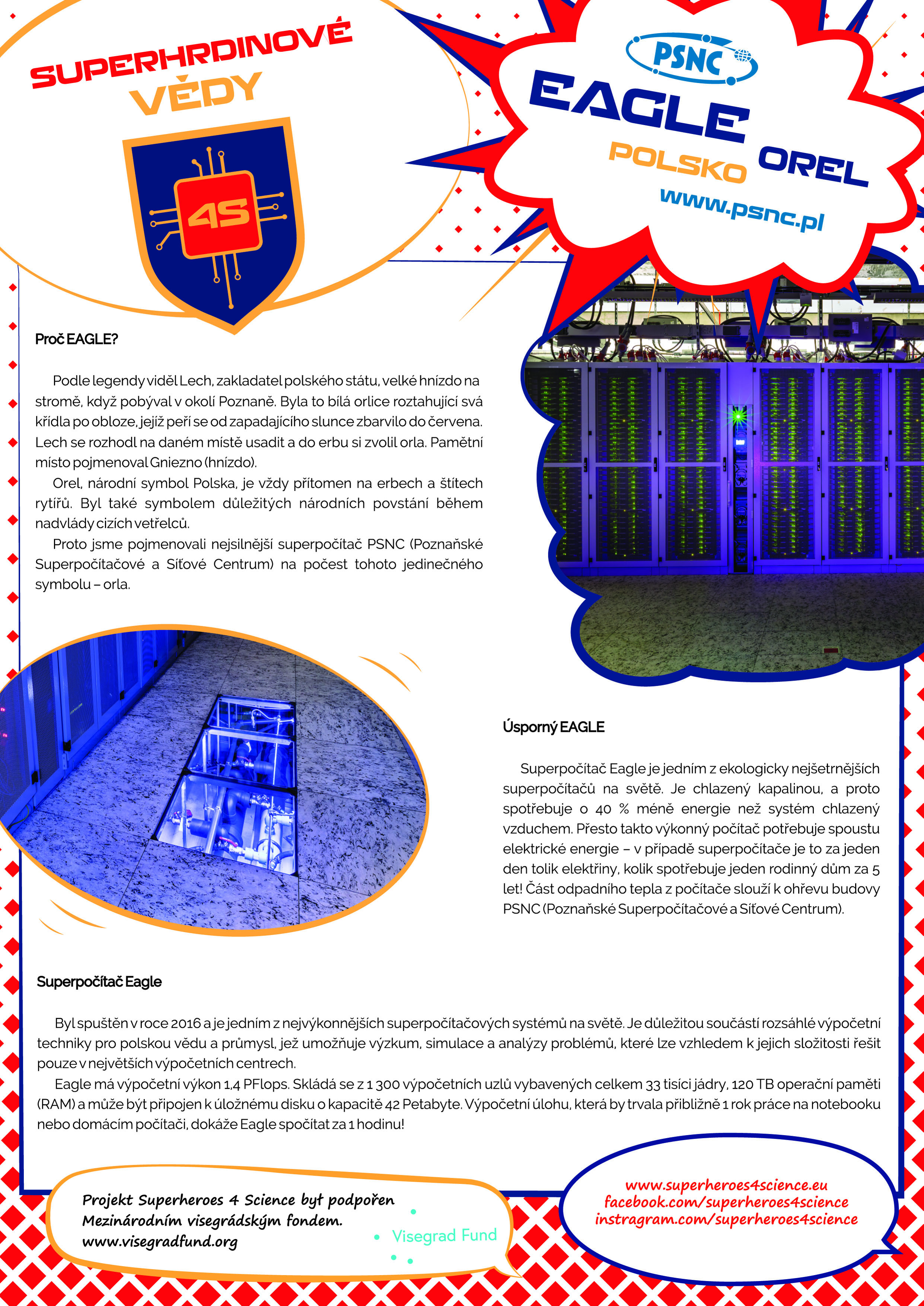 SUPERHRDINOVÉ VĚDY

4S

PSNC

EAGLE

POLSKO

OREL

www.psnc.pl

Proč EAGLE?

Podle legendy viděl Lech, zakladatel polského státu, velké hnízdo na stromě, když pobýval v okolí Poznaně. Byla to bílá orlice roztahující svá křídla po obloze, jejíž peří se od zapadajícího slunce zbarvilo do červena. Lech se rozhodl na daném místě usadit a do erbu si zvolil orla. Pamětní místo pojmenoval Gniezno (hnízdo).

Orel, národní symbol Polska, je vždy přítomen na erbech a štítech rytířů. Byl také symbolem důležitých národních povstání během nadvlády cizích vetřelců.

Proto jsme pojmenovali nejsilnější superpočítač PSNC (Poznaňské Superpočítačové a Síťové Centrum) na počest tohoto jedinečného symbolu – orla.

Úsporný EAGLE

Superpočítač Eagle je jedním z ekologicky nejšetrnějších superpočítačů na světě. Je chlazený kapalinou, a proto spotřebuje o 40 % méně energie než systém chlazený vzduchem. Přesto takto výkonný počítač potřebuje spoustu elektrické energie – v případě superpočítače je to za jeden den tolik elektřiny, kolik spotřebuje jeden rodinný dům za 5 let! Část odpadního tepla z počítače slouží k ohřevu budovy PSNC (Poznaňské Superpočítačové a Síťové Centrum).

Superpočítač Eagle

Byl spuštěn v roce 2016 a je jedním z nejvýkonnějších superpočítačových systémů na světě. Je důležitou součástí rozsáhlé výpočetní techniky pro polskou vědu a průmysl, jež umožňuje výzkum, simulace a analýzy problémů, které lze vzhledem k jejich složitosti řešit pouze v největších výpočetních centrech.

Eagle má výpočetní výkon 1,4 PFlops. Skládá se z 1 300 výpočetních uzlů vybavených celkem 33 tisíci jádry, 120 TB operační paměti (RAM) a může být připojen k úložnému disku o kapacitě 42 Petabyte. Výpočetní úlohu, která by trvala přibližně 1 rok práce na notebooku nebo domácím počítači, dokáže Eagle spočítat za 1 hodinu!

Projekt Superheroes 4 Science byl podpořen Mezinárodním visegrádským fondem.
www.visegradfund.org

Visegrad Fund

www.superheroes4science.eu
facebook.com/superheroes4science
instragram.com/superheroes4science